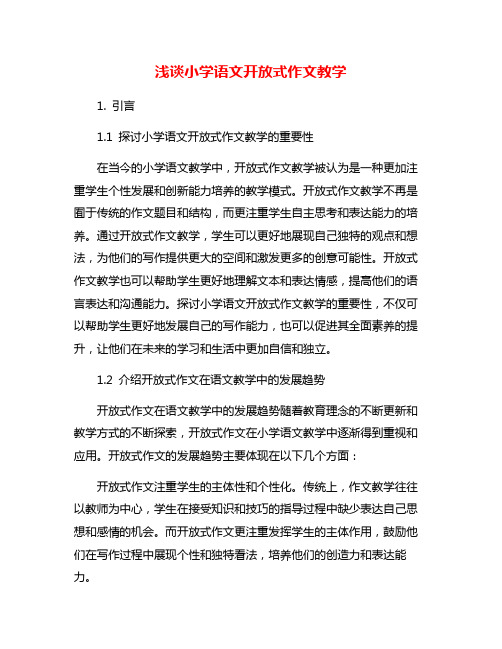 浅谈小学语文开放式作文教学

1. 引言

1.1 探讨小学语文开放式作文教学的重要性

在当今的小学语文教学中，开放式作文教学被认为是一种更加注重学生个性发展和创新能力培养的教学模式。开放式作文教学不再是囿于传统的作文题目和结构，而更注重学生自主思考和表达能力的培养。通过开放式作文教学，学生可以更好地展现自己独特的观点和想法，为他们的写作提供更大的空间和激发更多的创意可能性。开放式作文教学也可以帮助学生更好地理解文本和表达情感，提高他们的语言表达和沟通能力。探讨小学语文开放式作文教学的重要性，不仅可以帮助学生更好地发展自己的写作能力，也可以促进其全面素养的提升，让他们在未来的学习和生活中更加自信和独立。

1.2 介绍开放式作文在语文教学中的发展趋势

开放式作文在语文教学中的发展趋势随着教育理念的不断更新和教学方式的不断探索，开放式作文在小学语文教学中逐渐得到重视和应用。开放式作文的发展趋势主要体现在以下几个方面：

开放式作文注重学生的主体性和个性化。传统上，作文教学往往以教师为中心，学生在接受知识和技巧的指导过程中缺少表达自己思想和感情的机会。而开放式作文更注重发挥学生的主体作用，鼓励他们在写作过程中展现个性和独特看法，培养他们的创造力和表达能力。